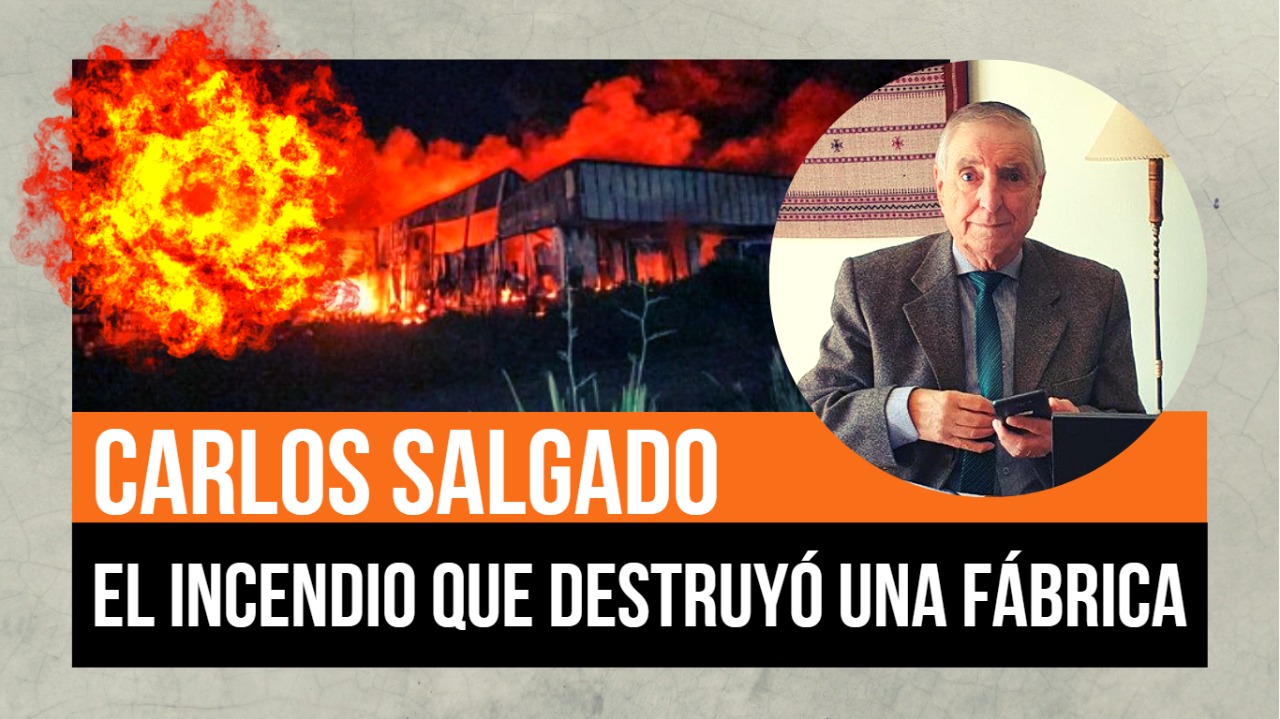 CARLOS SALGADO

EL INCENDIO QUE DESTRUYÓ UNA FÁBRICA